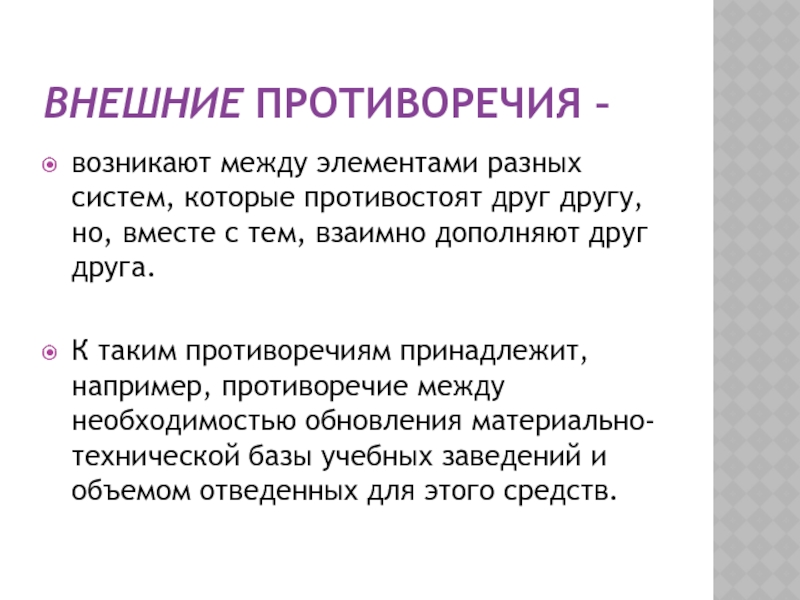 ВНЕШНИЕ ПРОТИВОРЕЧИЯ –

возникают между элементами разных систем, которые противостоят друг другу, но, вместе с тем, взаимно дополняют друг друга.

К таким противоречиям принадлежит, например, противоречие между необходимостью обновления материально-технической базы учебных заведений и объемом отведенных для этого средств.